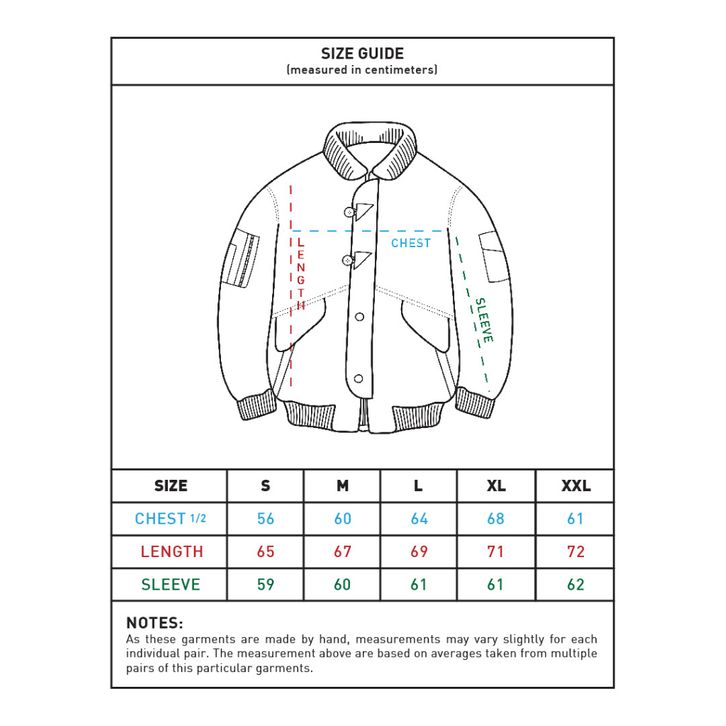 SIZE GUIDE
(measured in centimeters)

LENGTH
CHEST
SLEEVE

| SIZE | S | M | L | XL | XXL |
|---|---|---|---|---|---|
| CHEST 1/2 | 56 | 60 | 64 | 68 | 61 |
| LENGTH | 65 | 67 | 69 | 71 | 72 |
| SLEEVE | 59 | 60 | 61 | 61 | 62 |

NOTES:
As these garments are made by hand, measurements may vary slightly for each individual pair. The measurement above are based on averages taken from multiple pairs of this particular garments.